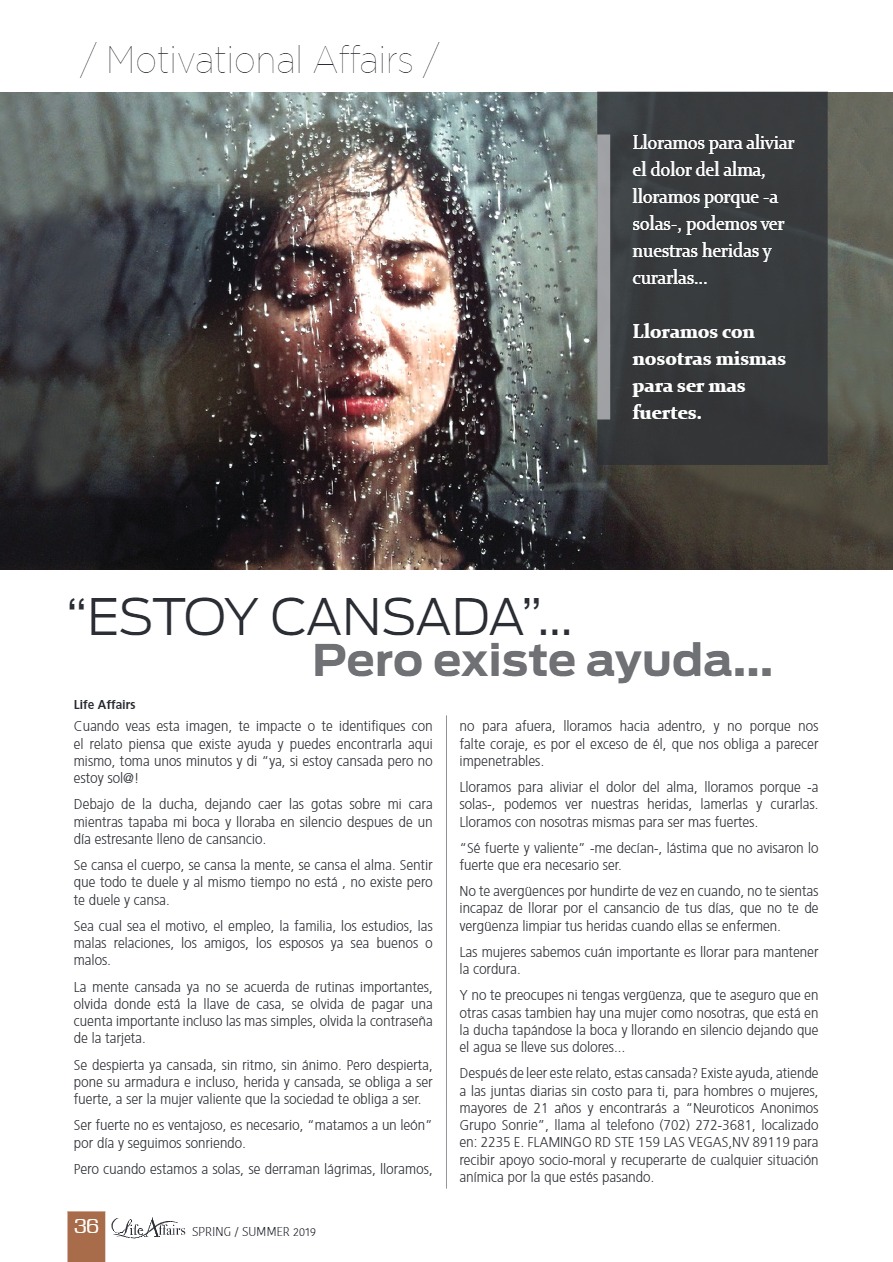 / Motivational Affairs /

Lloramos para aliviar el dolor del alma, lloramos porque -a solas-, podemos ver nuestras heridas y curarlas...

Lloramos con nosotras mismas para ser mas fuertes.

“ESTOY CANSADA”...
Pero existe ayuda...

Life Affairs

Cuando veas esta imagen, te impacte o te identifiques con el relato piensa que existe ayuda y puedes encontrarla aqui mismo, toma unos minutos y di “ya, si estoy cansada pero no estoy sol@!

Debajo de la ducha, dejando caer las gotas sobre mi cara mientras tapaba mi boca y lloraba en silencio despues de un día estresante lleno de cansancio.

Se cansa el cuerpo, se cansa la mente, se cansa el alma. Sentir que todo te duele y al mismo tiempo no está , no existe pero te duele y cansa.

Sea cual sea el motivo, el empleo, la familia, los estudios, las malas relaciones, los amigos, los esposos ya sea buenos o malos.

La mente cansada ya no se acuerda de rutinas importantes, olvida donde está la llave de casa, se olvida de pagar una cuenta importante incluso las mas simples, olvida la contraseña de la tarjeta.

Se despierta ya cansada, sin ritmo, sin ánimo. Pero despierta, pone su armadura e incluso, herida y cansada, se obliga a ser fuerte, a ser la mujer valiente que la sociedad te obliga a ser.

Ser fuerte no es ventajoso, es necesario, “matamos a un león” por día y seguimos sonriendo.

Pero cuando estamos a solas, se derraman lágrimas, lloramos, no para afuera, lloramos hacia adentro, y no porque nos falte coraje, es por el exceso de él, que nos obliga a parecer impenetrables.

Lloramos para aliviar el dolor del alma, lloramos porque -a solas-, podemos ver nuestras heridas, lamerlas y curarlas. Lloramos con nosotras mismas para ser mas fuertes.

“Sé fuerte y valiente” -me decían-, lástima que no avisaron lo fuerte que era necesario ser.

No te avergüences por hundirte de vez en cuando, no te sientas incapaz de llorar por el cansancio de tus días, que no te de vergüenza limpiar tus heridas cuando ellas se enfermen.

Las mujeres sabemos cuán importante es llorar para mantener la cordura.

Y no te preocupes ni tengas vergüenza, que te aseguro que en otras casas tambien hay una mujer como nosotras, que está en la ducha tapándose la boca y llorando en silencio dejando que el agua se lleve sus dolores...

Después de leer este relato, estas cansada? Existe ayuda, atiende a las juntas diarias sin costo para ti, para hombres o mujeres, mayores de 21 años y encontrarás a “Neuroticos Anonimos Grupo Sonrie”, llama al telefono (702) 272-3681, localizado en: 2235 E. FLAMINGO RD STE 159 LAS VEGAS,NV 89119 para recibir apoyo socio-moral y recuperarte de cualquier situación anímica por la que estés pasando.

36 Life Affairs SPRING / SUMMER 2019